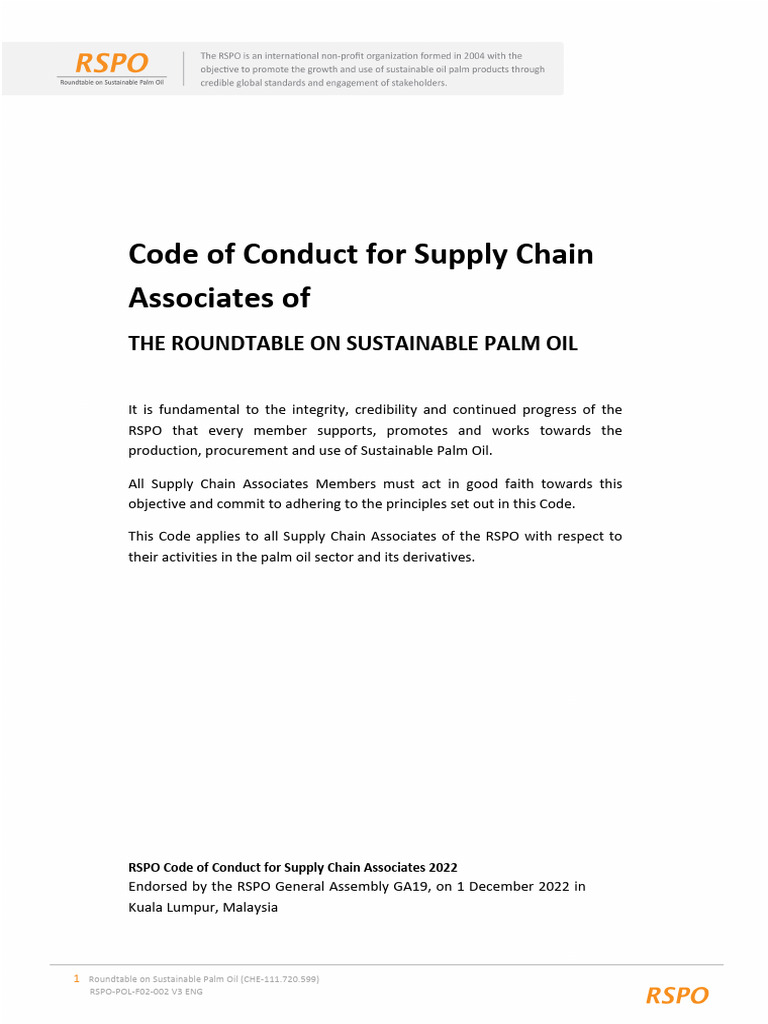 RSPO
Roundtable on Sustainable Palm Oil

The RSPO is an international non-profit organization formed in 2004 with the objective to promote the growth and use of sustainable oil palm products through credible global standards and engagement of stakeholders.

Code of Conduct for Supply Chain Associates of

THE ROUNDTABLE ON SUSTAINABLE PALM OIL

It is fundamental to the integrity, credibility and continued progress of the RSPO that every member supports, promotes and works towards the production, procurement and use of Sustainable Palm Oil.

All Supply Chain Associates Members must act in good faith towards this objective and commit to adhering to the principles set out in this Code.

This Code applies to all Supply Chain Associates of the RSPO with respect to their activities in the palm oil sector and its derivatives.

RSPO Code of Conduct for Supply Chain Associates 2022
Endorsed by the RSPO General Assembly GA19, on 1 December 2022 in Kuala Lumpur, Malaysia

1 Roundtable on Sustainable Palm Oil (CHE-111.720.599)
RSPO-POL-F02-002 V3 ENG

RSPO